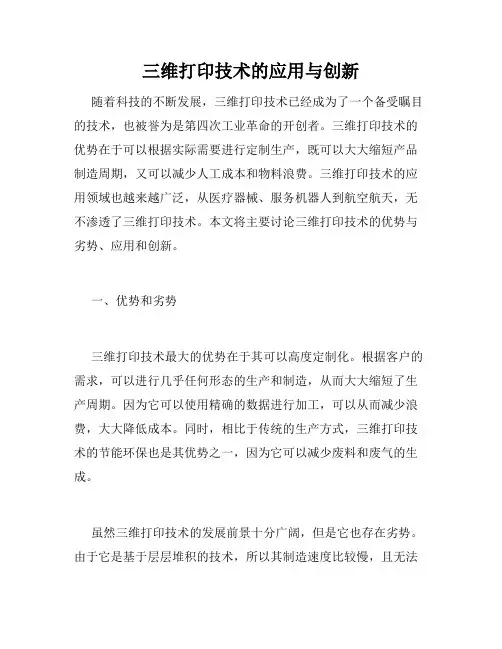 三维打印技术的应用与创新

随着科技的不断发展，三维打印技术已经成为了一个备受瞩目的技术，也被誉为是第四次工业革命的开创者。三维打印技术的优势在于可以根据实际需要进行定制生产，既可以大大缩短产品制造周期，又可以减少人工成本和物料浪费。三维打印技术的应用领域也越来越广泛，从医疗器械、服务机器人到航空航天，无不渗透了三维打印技术。本文将主要讨论三维打印技术的优势与劣势、应用和创新。

一、优势和劣势

三维打印技术最大的优势在于其可以高度定制化。根据客户的需求，可以进行几乎任何形态的生产和制造，从而大大缩短了生产周期。因为它可以使用精确的数据进行加工，可以从而减少浪费，大大降低成本。同时，相比于传统的生产方式，三维打印技术的节能环保也是其优势之一，因为它可以减少废料和废气的生成。

虽然三维打印技术的发展前景十分广阔，但是它也存在劣势。由于它是基于层层堆积的技术，所以其制造速度比较慢，且无法